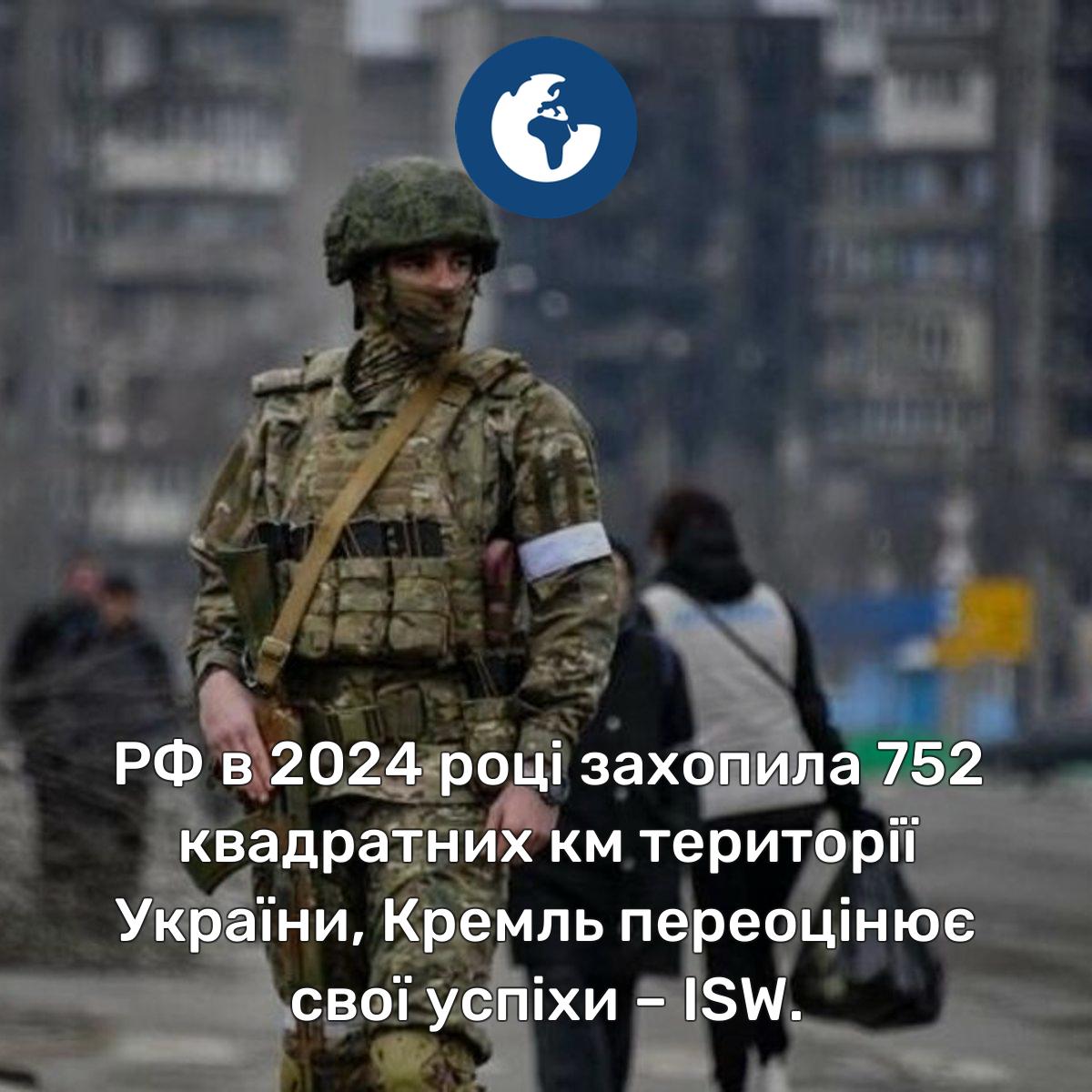 РФ в 2024 році захопила 752 квадратних км території України, Кремль переоцінює свої успіхи – ISW.